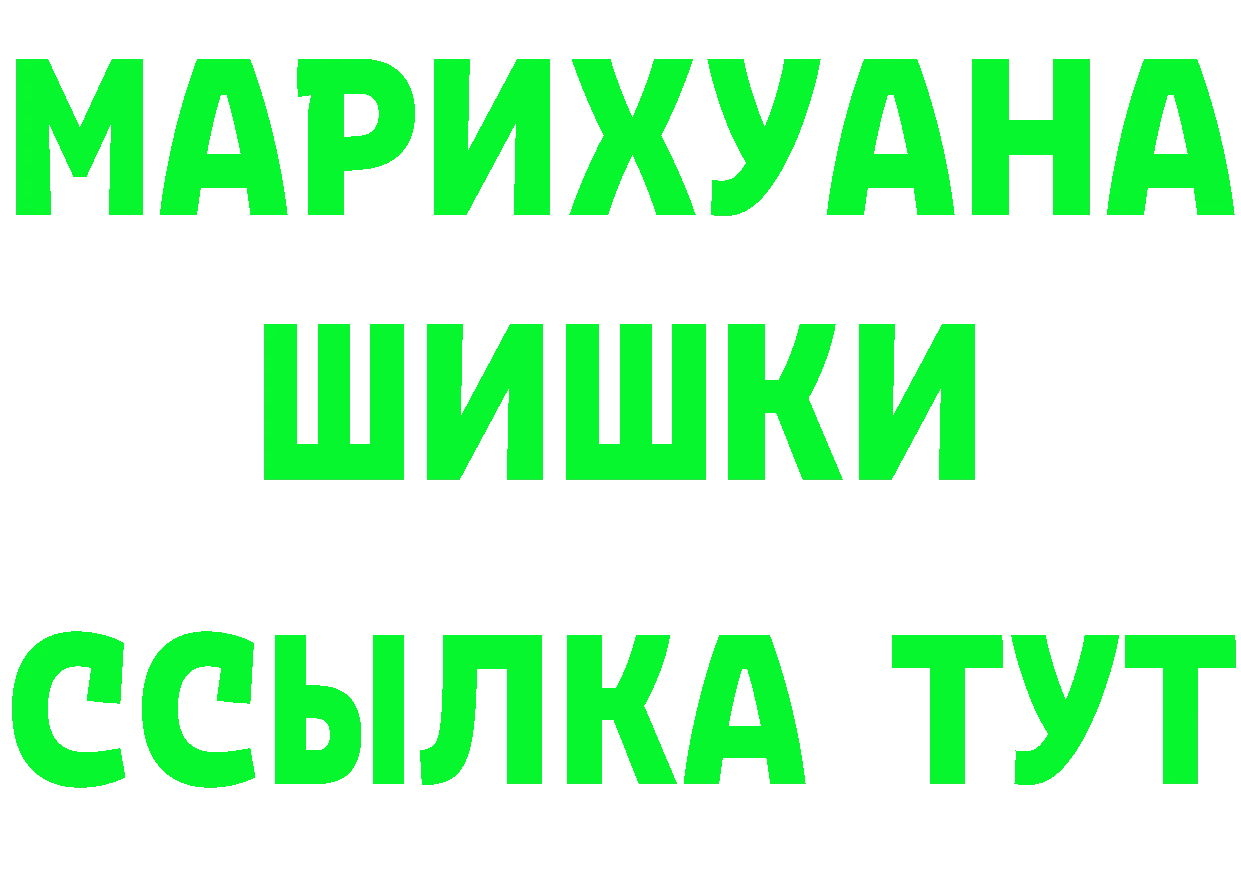 МАРИХУАНА
ШИШКИ
ССЫЛКА ТУТ